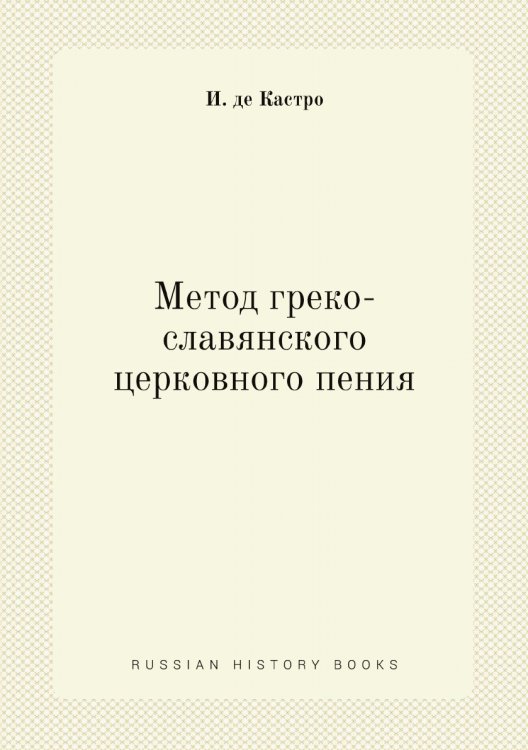 И. де Кастро

Метод греко-славянского церковного пения

RUSSIAN HISTORY BOOKS